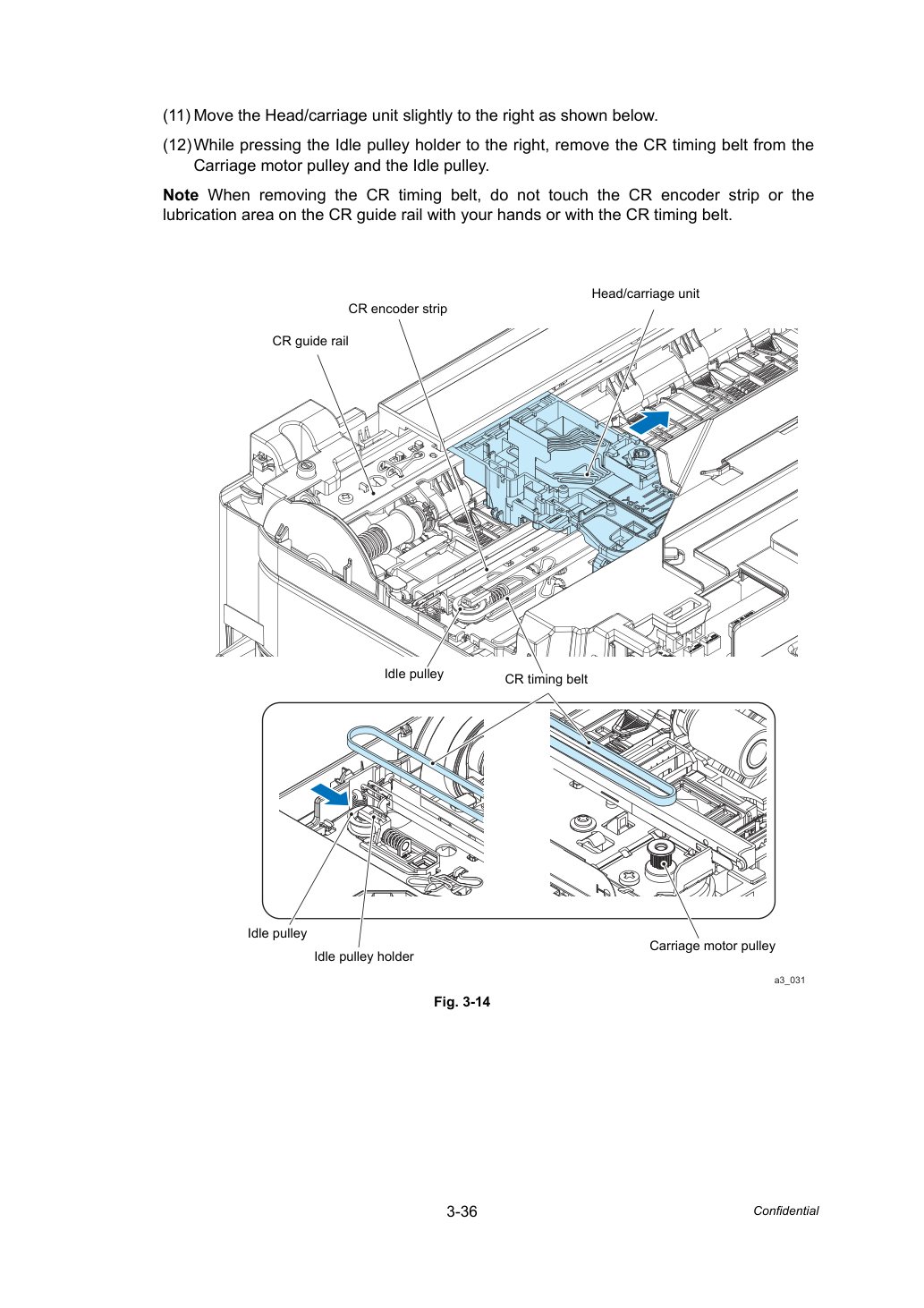 (11) Move the Head/carriage unit slightly to the right as shown below.

(12) While pressing the Idle pulley holder to the right, remove the CR timing belt from the Carriage motor pulley and the Idle pulley.

Note When removing the CR timing belt, do not touch the CR encoder strip or the lubrication area on the CR guide rail with your hands or with the CR timing belt.

Head/carriage unit

CR encoder strip

CR guide rail

Idle pulley

CR timing belt

Idle pulley

Idle pulley holder

Carriage motor pulley

a3_031

Fig. 3-14

3-36

Confidential